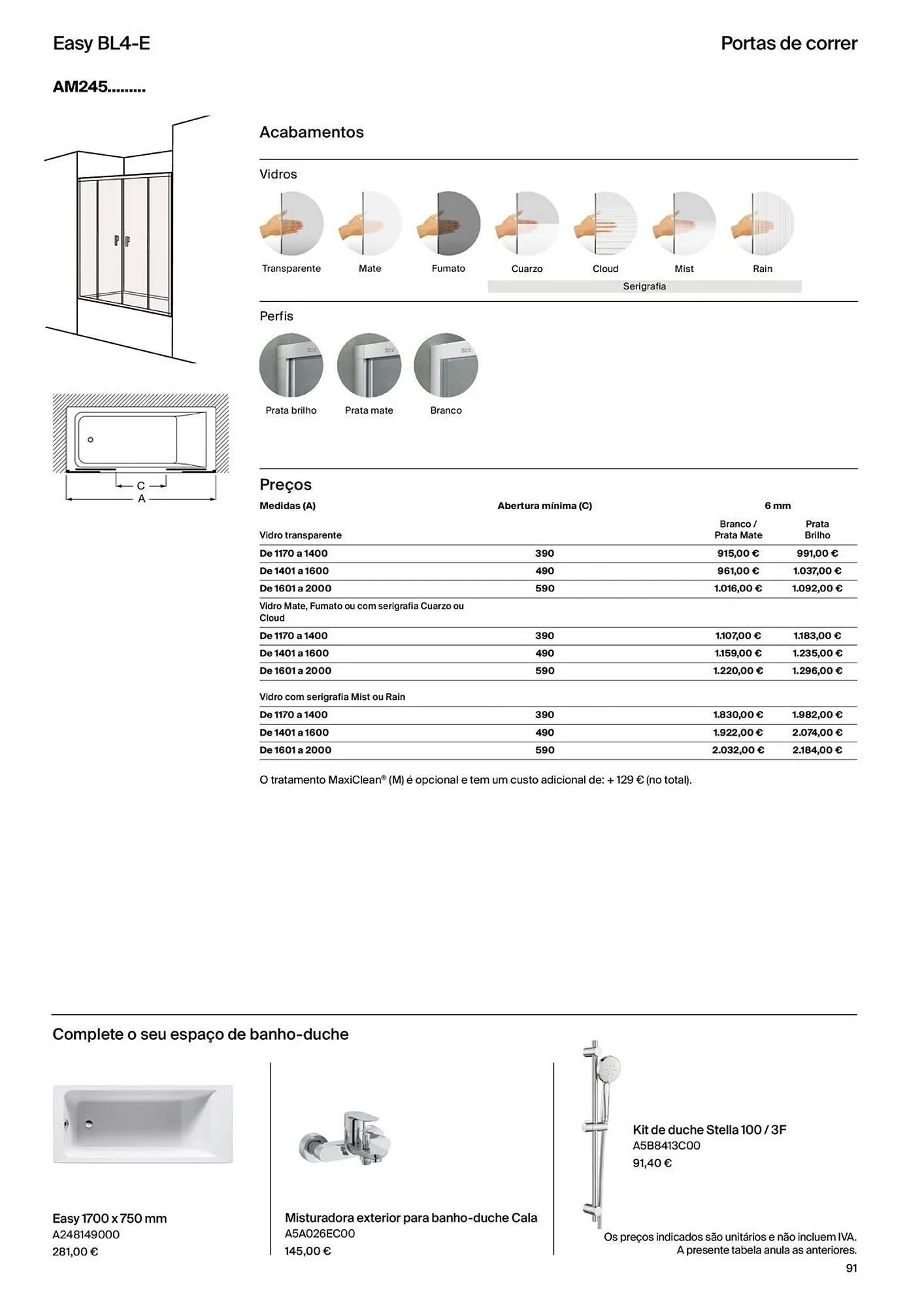 Easy BL4-E

Portas de correr

AM245.........

C
A

Acabamentos

Vidros

Transparente
Mate
Fumato
Cuarzo
Cloud
Mist
Rain

Serigrafia

Perfis

Prata brilho
Prata mate
Branco

Preços

| Medidas (A) | Abertura mínima (C) | 6 mm | |
|---|---|---|---|
| Vidro transparente | | Branco / Prata Mate | Prata Brilho |
| De 1170 a 1400 | 390 | 915,00 € | 991,00 € |
| De 1401 a 1600 | 490 | 961,00 € | 1.037,00 € |
| De 1601 a 2000 | 590 | 1.016,00 € | 1.092,00 € |
| Vidro Mate, Fumato ou com serigrafia Cuarzo ou Cloud | | | |
| De 1170 a 1400 | 390 | 1.107,00 € | 1.183,00 € |
| De 1401 a 1600 | 490 | 1.159,00 € | 1.235,00 € |
| De 1601 a 2000 | 590 | 1.220,00 € | 1.296,00 € |
| Vidro com serigrafia Mist ou Rain | | | |
| De 1170 a 1400 | 390 | 1.830,00 € | 1.982,00 € |
| De 1401 a 1600 | 490 | 1.922,00 € | 2.074,00 € |
| De 1601 a 2000 | 590 | 2.032,00 € | 2.184,00 € |

O tratamento MaxiClean® (M) é opcional e tem um custo adicional de: + 129 € (no total).

Complete o seu espaço de banho-duche

Easy 1700 x 750 mm
A248149000
281,00 €

Misturadora exterior para banho-duche Cala
A5A026EC00
145,00 €

Kit de duche Stella 100 / 3F
A5B8413C00
91,40 €

Os preços indicados são unitários e não incluem IVA.
A presente tabela anula as anteriores.

91